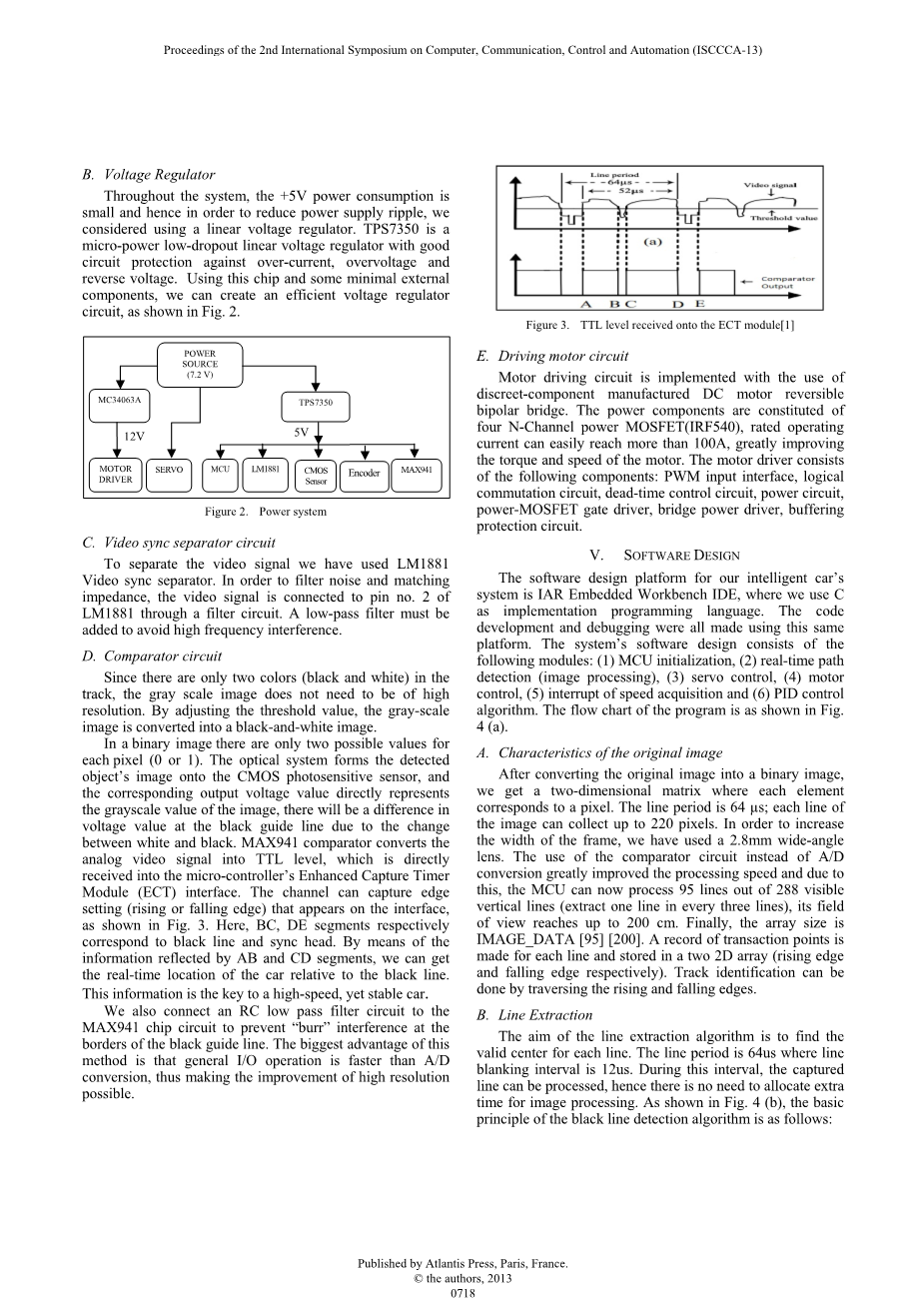 Proceedings of the 2nd International Symposium on Computer, Communication, Control and Automation (ISCCCA-13)

B. Voltage Regulator

Throughout the system, the +5V power consumption is small and hence in order to reduce power supply ripple, we considered using a linear voltage regulator. TPS7350 is a micro-power low-dropout linear voltage regulator with good circuit protection against over-current, overvoltage and reverse voltage. Using this chip and some minimal external components, we can create an efficient voltage regulator circuit, as shown in Fig. 2.

POWER SOURCE (7.2 V)
MC34063A
TPS7350
12V
5V
MOTOR DRIVER
SERVO
MCU
LM1881
CMOS Sensor
Encoder
MAX941

Figure 2. Power system

C. Video sync separator circuit

To separate the video signal we have used LM1881 Video sync separator. In order to filter noise and matching impedance, the video signal is connected to pin no. 2 of LM1881 through a filter circuit. A low-pass filter must be added to avoid high frequency interference.

D. Comparator circuit

Since there are only two colors (black and white) in the track, the gray scale image does not need to be of high resolution. By adjusting the threshold value, the gray-scale image is converted into a black-and-white image.

In a binary image there are only two possible values for each pixel (0 or 1). The optical system forms the detected object's image onto the CMOS photosensitive sensor, and the corresponding output voltage value directly represents the grayscale value of the image, there will be a difference in voltage value at the black guide line due to the change between white and black. MAX941 comparator converts the analog video signal into TTL level, which is directly received into the micro-controller's Enhanced Capture Timer Module (ECT) interface. The channel can capture edge setting (rising or falling edge) that appears on the interface, as shown in Fig. 3. Here, BC, DE segments respectively correspond to black line and sync head. By means of the information reflected by AB and CD segments, we can get the real-time location of the car relative to the black line. This information is the key to a high-speed, yet stable car.

We also connect an RC low pass filter circuit to the MAX941 chip circuit to prevent "burr" interference at the borders of the black guide line. The biggest advantage of this method is that general I/O operation is faster than A/D conversion, thus making the improvement of high resolution possible.

Line period
64μs
52μs
Video signal
Threshold value
(a)
Comparator Output
A B C D E

Figure 3. TTL level received onto the ECT module[1]

E. Driving motor circuit

Motor driving circuit is implemented with the use of discreet-component manufactured DC motor reversible bipolar bridge. The power components are constituted of four N-Channel power MOSFET(IRF540), rated operating current can easily reach more than 100A, greatly improving the torque and speed of the motor. The motor driver consists of the following components: PWM input interface, logical commutation circuit, dead-time control circuit, power circuit, power-MOSFET gate driver, bridge power driver, buffering protection circuit.

V. SOFTWARE DESIGN

The software design platform for our intelligent car's system is IAR Embedded Workbench IDE, where we use C as implementation programming language. The code development and debugging were all made using this same platform. The system's software design consists of the following modules: (1) MCU initialization, (2) real-time path detection (image processing), (3) servo control, (4) motor control, (5) interrupt of speed acquisition and (6) PID control algorithm. The flow chart of the program is as shown in Fig. 4 (a).

A. Characteristics of the original image

After converting the original image into a binary image, we get a two-dimensional matrix where each element corresponds to a pixel. The line period is 64 µs; each line of the image can collect up to 220 pixels. In order to increase the width of the frame, we have used a 2.8mm wide-angle lens. The use of the comparator circuit instead of A/D conversion greatly improved the processing speed and due to this, the MCU can now process 95 lines out of 288 visible vertical lines (extract one line in every three lines), its field of view reaches up to 200 cm. Finally, the array size is IMAGE_DATA [95] [200]. A record of transaction points is made for each line and stored in a two 2D array (rising edge and falling edge respectively). Track identification can be done by traversing the rising and falling edges.

B. Line Extraction

The aim of the line extraction algorithm is to find the valid center for each line. The line period is 64us where line blanking interval is 12us. During this interval, the captured line can be processed, hence there is no need to allocate extra time for image processing. As shown in Fig. 4 (b), the basic principle of the black line detection algorithm is as follows:

Published by Atlantis Press, Paris, France.
© the authors, 2013
0718